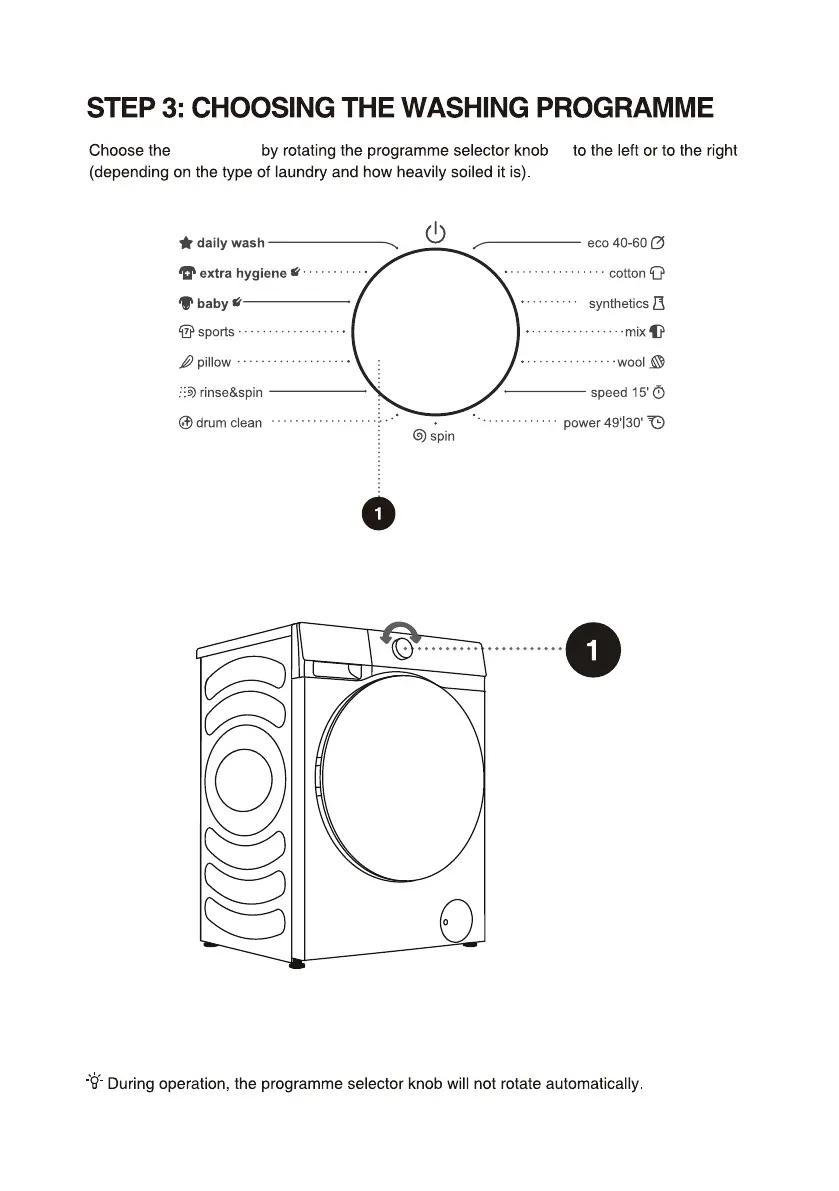 STEP 3: CHOOSING THE WASHING PROGRAMME

Choose the by rotating the programme selector knob to the left or to the right (depending on the type of laundry and how heavily soiled it is).

daily wash
extra hygiene
baby
sports
pillow
rinse&spin
drum clean
spin
eco 40-60
cotton
synthetics
mix
wool
speed 15'
power 49'|30'

1

1

During operation, the programme selector knob will not rotate automatically.